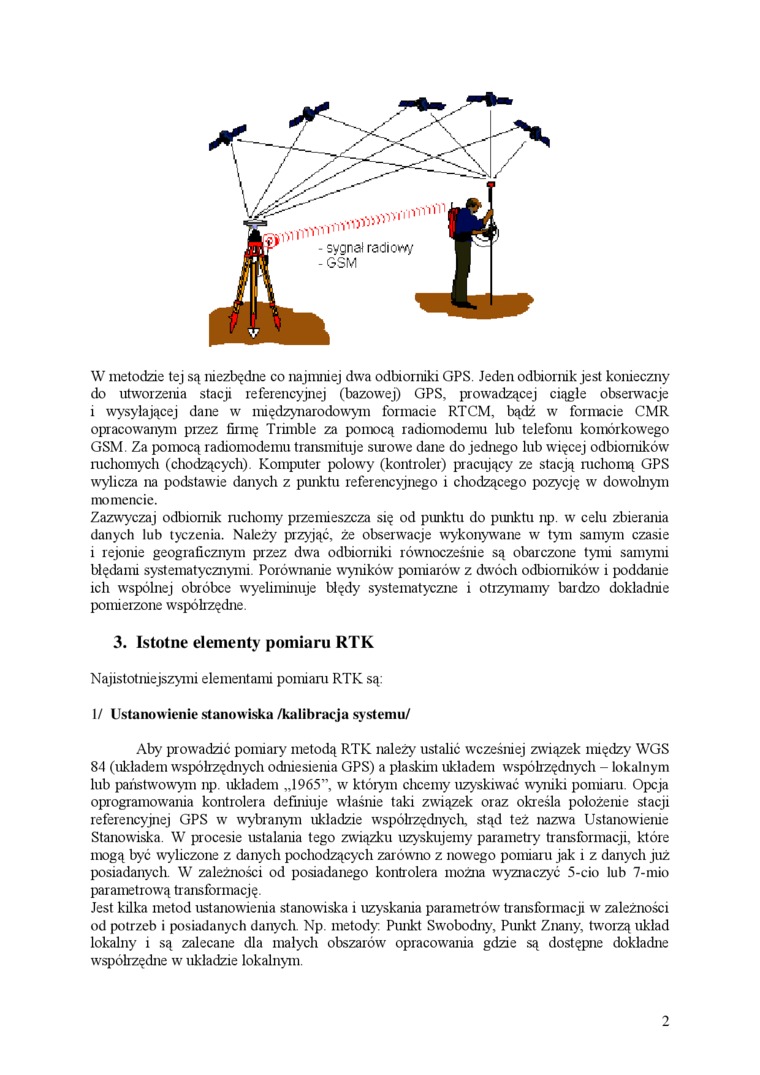 - sygnał radiowy
- GSM

W metodzie tej są niezbędne co najmniej dwa odbiorniki GPS. Jeden odbiornik jest konieczny do utworzenia stacji referencyjnej (bazowej) GPS, prowadzącej ciągłe obserwacje i wysyłającej dane w międzynarodowym formacie RTCM, bądź w formacie CMR opracowanym przez firmę Trimble za pomocą radiomodemu lub telefonu komórkowego GSM. Za pomocą radiomodemu transmituje surowe dane do jednego lub więcej odbiorników ruchomych (chodzących). Komputer polowy (kontroler) pracujący ze stacją ruchomą GPS wylicza na podstawie danych z punktu referencyjnego i chodzącego pozycję w dowolnym momencie.
Zazwyczaj odbiornik ruchomy przemieszcza się od punktu do punktu np. w celu zbierania danych lub tyczenia. Należy przyjąć, że obserwacje wykonywane w tym samym czasie i rejonie geograficznym przez dwa odbiorniki równocześnie są obarczone tymi samymi błędami systematycznymi. Porównanie wyników pomiarów z dwóch odbiorników i poddanie ich wspólnej obróbce wyeliminuje błędy systematyczne i otrzymamy bardzo dokładnie pomierzone współrzędne.

3. Istotne elementy pomiaru RTK

Najistotniejszymi elementami pomiaru RTK są:

1/ Ustanowienie stanowiska /kalibracja systemu/

Aby prowadzić pomiary metodą RTK należy ustalić wcześniej związek między WGS 84 (układem współrzędnych odniesienia GPS) a płaskim układem współrzędnych – lokalnym lub państwowym np. układem „1965”, w którym chcemy uzyskiwać wyniki pomiaru. Opcja oprogramowania kontrolera definiuje właśnie taki związek oraz określa położenie stacji referencyjnej GPS w wybranym układzie współrzędnych, stąd też nazwa Ustanowienie Stanowiska. W procesie ustalania tego związku uzyskujemy parametry transformacji, które mogą być wyliczone z danych pochodzących zarówno z nowego pomiaru jak i z danych już posiadanych. W zależności od posiadanego kontrolera można wyznaczyć 5-cio lub 7-mio parametrową transformację.
Jest kilka metod ustanowienia stanowiska i uzyskania parametrów transformacji w zależności od potrzeb i posiadanych danych. Np. metody: Punkt Swobodny, Punkt Znany, tworzą układ lokalny i są zalecane dla małych obszarów opracowania gdzie są dostępne dokładne współrzędne w układzie lokalnym.

2